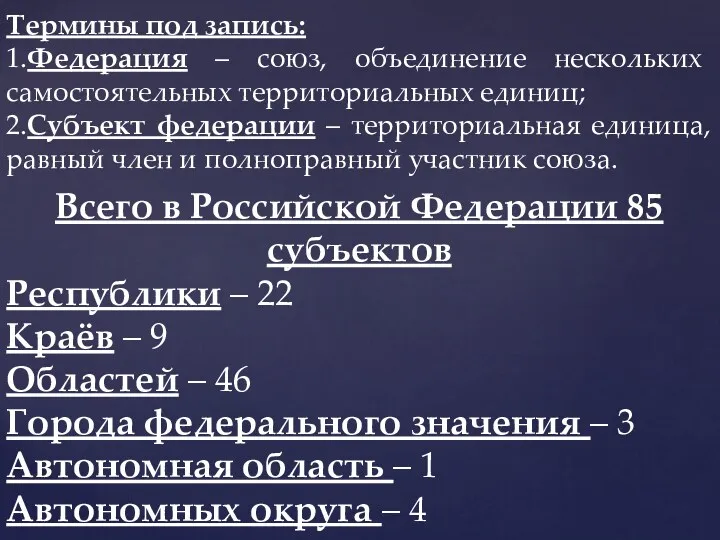 Термины под запись:
1.Федерация – союз, объединение нескольких самостоятельных территориальных единиц;
2.Субъект федерации – территориальная единица, равный член и полноправный участник союза.

Всего в Российской Федерации 85 субъектов

Республики – 22
Краёв – 9
Областей – 46
Города федерального значения – 3
Автономная область – 1
Автономных округа – 4